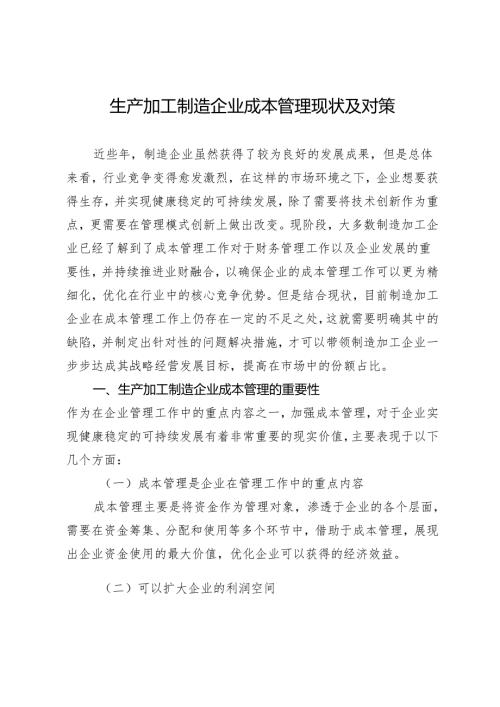 生产加工制造企业成本管理现状及对策

近些年，制造企业虽然获得了较为良好的发展成果，但是总体来看，行业竞争变得愈发激烈，在这样的市场环境之下，企业想要获得生存，并实现健康稳定的可持续发展，除了需要将技术创新作为重点，更需要在管理模式创新上做出改变。现阶段，大多数制造加工企业已经了解到了成本管理工作对于财务管理工作以及企业发展的重要性，并持续推进业财融合，以确保企业的成本管理工作可以更为精细化，优化在行业中的核心竞争优势。但是结合现状，目前制造加工企业在成本管理工作上仍存在一定的不足之处，这就需要明确其中的缺陷，并制定出针对性的问题解决措施，才可以带领制造加工企业一步步达成其战略经营发展目标，提高在市场中的份额占比。

一、生产加工制造企业成本管理的重要性

作为在企业管理工作中的重点内容之一，加强成本管理，对于企业实现健康稳定的可持续发展有着非常重要的现实价值，主要表现于以下几个方面：

（一）成本管理是企业在管理工作中的重点内容

成本管理主要是将资金作为管理对象，渗透于企业的各个层面，需要在资金筹集、分配和使用等多个环节中，借助于成本管理，展现出企业资金使用的最大价值，优化企业可以获得的经济效益。

（二）可以扩大企业的利润空间